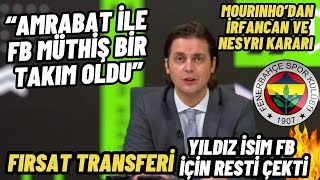 "AMRABAT İLE FB MÜTHİŞ BİR TAKIM OLDU"

MOURINHO'DAN İRFANCAN VE NESYRI KARARI

FENERBAHÇE SPOR KULÜBÜ 1907

FIRSAT TRANSFERİ

YILDIZ İSİM FB İÇİN RESTİ ÇEKTİ